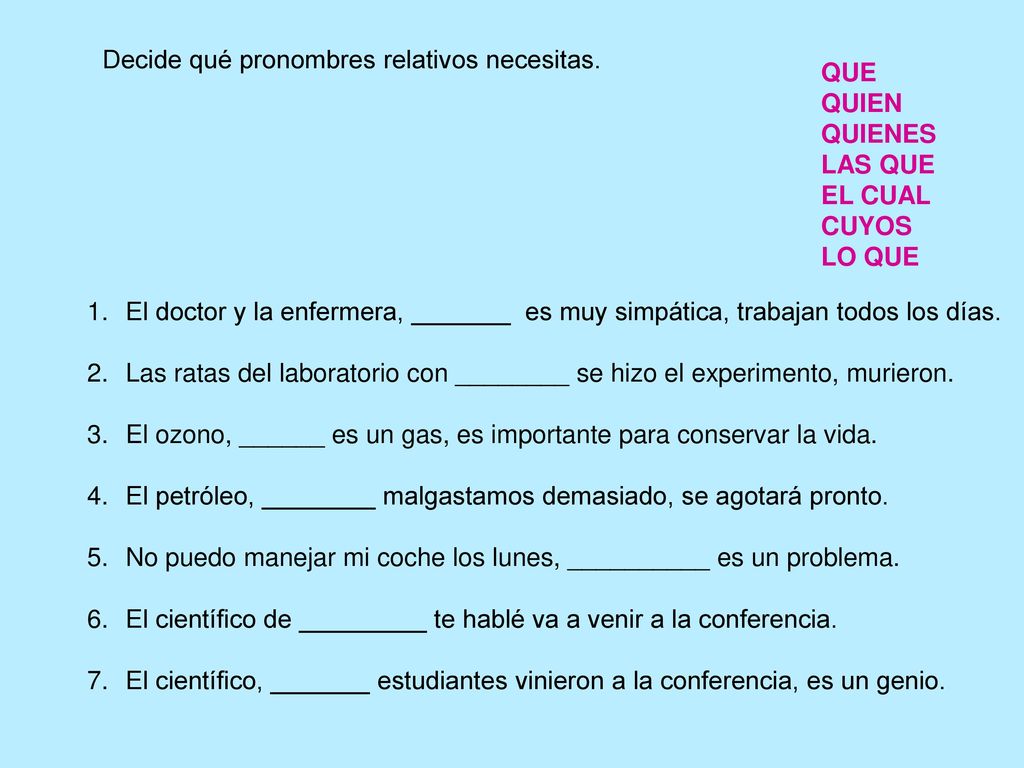 Decide qué pronombres relativos necesitas.

QUE
QUIEN
QUIENES
LAS QUE
EL CUAL
CUYOS
LO QUE

1. El doctor y la enfermera, _______ es muy simpática, trabajan todos los días.

2. Las ratas del laboratorio con ________ se hizo el experimento, murieron.

3. El ozono, ______ es un gas, es importante para conservar la vida.

4. El petróleo, ________ malgastamos demasiado, se agotará pronto.

5. No puedo manejar mi coche los lunes, __________ es un problema.

6. El científico de _________ te hablé va a venir a la conferencia.

7. El científico, _______ estudiantes vinieron a la conferencia, es un genio.